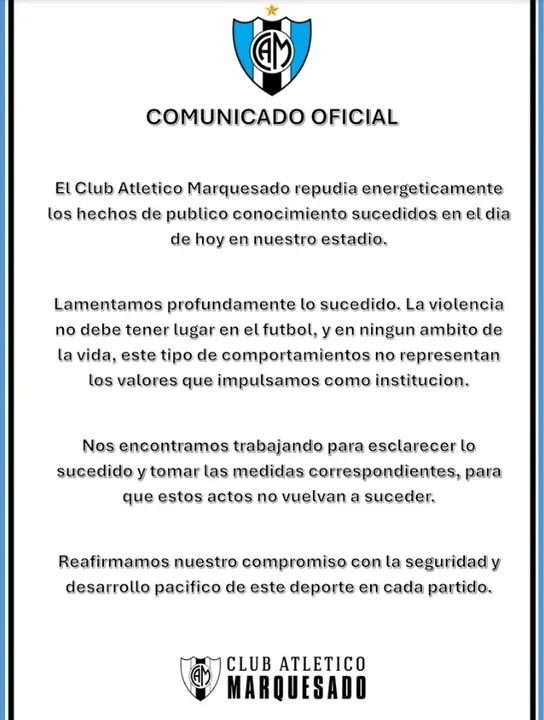 CAM

COMUNICADO OFICIAL

El Club Atletico Marquesado repudia energeticamente los hechos de publico conocimiento sucedidos en el dia de hoy en nuestro estadio.

Lamentamos profundamente lo sucedido. La violencia no debe tener lugar en el futbol, y en ningun ambito de la vida, este tipo de comportamientos no representan los valores que impulsamos como institucion.

Nos encontramos trabajando para esclarecer lo sucedido y tomar las medidas correspondientes, para que estos actos no vuelvan a suceder.

Reafirmamos nuestro compromiso con la seguridad y desarrollo pacifico de este deporte en cada partido.

CAM

CLUB ATLETICO
MARQUESADO